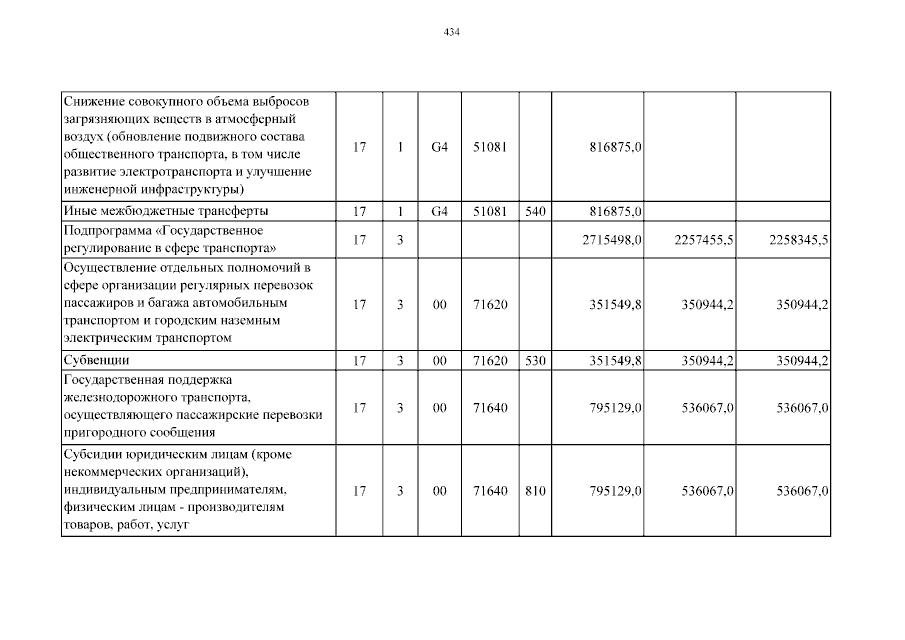 434

| | | | | | | | | |
|---|---|---|---|---|---|---|---|---|
| Снижение совокупного объема выбросов загрязняющих веществ в атмосферный воздух (обновление подвижного состава общественного транспорта, в том числе развитие электротранспорта и улучшение инженерной инфраструктуры) | 17 | 1 | G4 | 51081 | | 816875,0 | | |
| Иные межбюджетные трансферты | 17 | 1 | G4 | 51081 | 540 | 816875,0 | | |
| Подпрограмма «Государственное регулирование в сфере транспорта» | 17 | 3 | | | | 2715498,0 | 2257455,5 | 2258345,5 |
| Осуществление отдельных полномочий в сфере организации регулярных перевозок пассажиров и багажа автомобильным транспортом и городским наземным электрическим транспортом | 17 | 3 | 00 | 71620 | | 351549,8 | 350944,2 | 350944,2 |
| Субвенции | 17 | 3 | 00 | 71620 | 530 | 351549,8 | 350944,2 | 350944,2 |
| Государственная поддержка железнодорожного транспорта, осуществляющего пассажирские перевозки пригородного сообщения | 17 | 3 | 00 | 71640 | | 795129,0 | 536067,0 | 536067,0 |
| Субсидии юридическим лицам (кроме некоммерческих организаций), индивидуальным предпринимателям, физическим лицам - производителям товаров, работ, услуг | 17 | 3 | 00 | 71640 | 810 | 795129,0 | 536067,0 | 536067,0 |